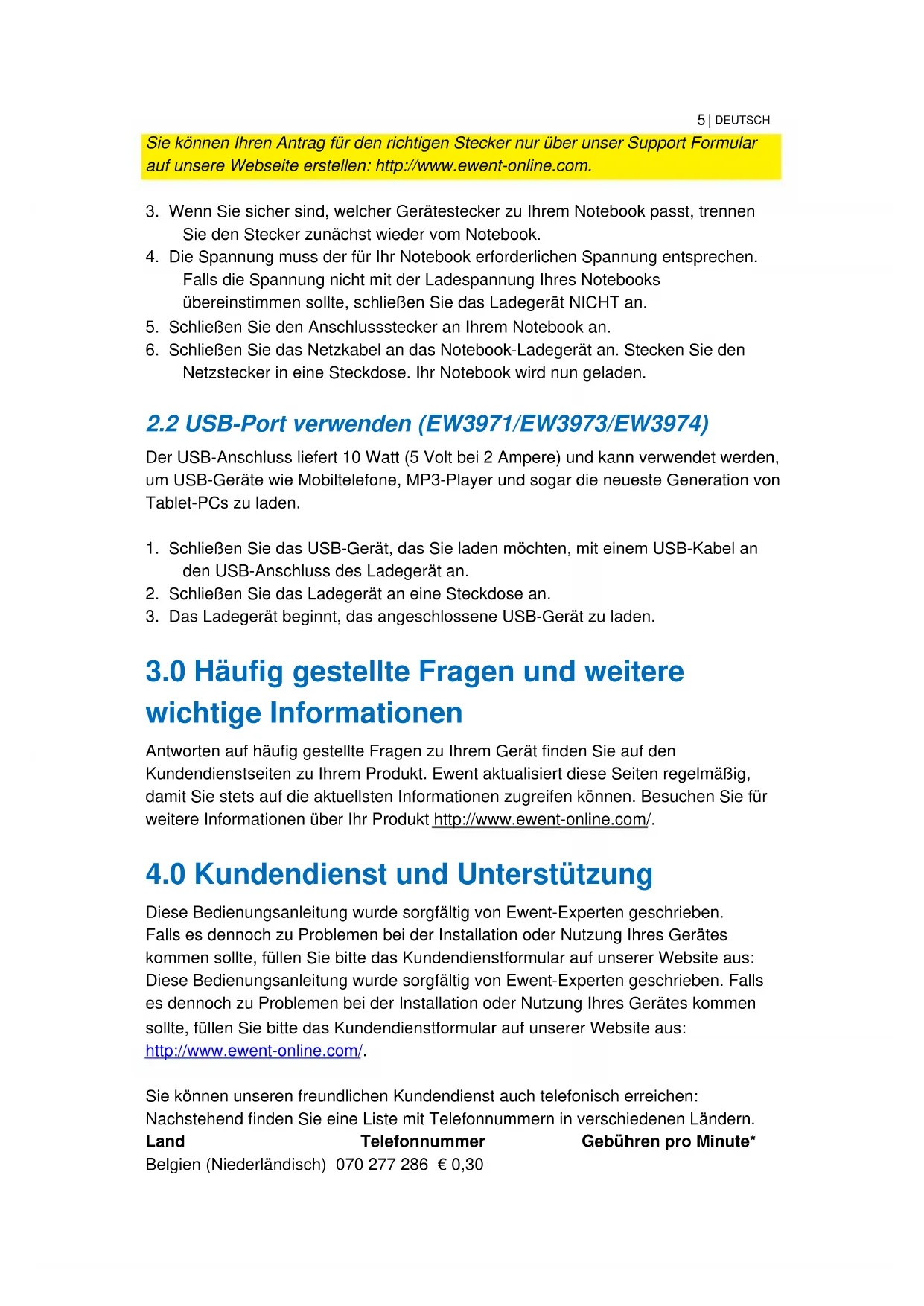 5 | DEUTSCH

Sie können Ihren Antrag für den richtigen Stecker nur über unser Support Formular auf unsere Webseite erstellen: http://www.ewent-online.com.

3. Wenn Sie sicher sind, welcher Gerätestecker zu Ihrem Notebook passt, trennen Sie den Stecker zunächst wieder vom Notebook.
4. Die Spannung muss der für Ihr Notebook erforderlichen Spannung entsprechen. Falls die Spannung nicht mit der Ladespannung Ihres Notebooks übereinstimmen sollte, schließen Sie das Ladegerät NICHT an.
5. Schließen Sie den Anschlussstecker an Ihrem Notebook an.
6. Schließen Sie das Netzkabel an das Notebook-Ladegerät an. Stecken Sie den Netzstecker in eine Steckdose. Ihr Notebook wird nun geladen.

2.2 USB-Port verwenden (EW3971/EW3973/EW3974)

Der USB-Anschluss liefert 10 Watt (5 Volt bei 2 Ampere) und kann verwendet werden, um USB-Geräte wie Mobiltelefone, MP3-Player und sogar die neueste Generation von Tablet-PCs zu laden.

1. Schließen Sie das USB-Gerät, das Sie laden möchten, mit einem USB-Kabel an den USB-Anschluss des Ladegerät an.
2. Schließen Sie das Ladegerät an eine Steckdose an.
3. Das Ladegerät beginnt, das angeschlossene USB-Gerät zu laden.

3.0 Häufig gestellte Fragen und weitere wichtige Informationen

Antworten auf häufig gestellte Fragen zu Ihrem Gerät finden Sie auf den Kundendienstseiten zu Ihrem Produkt. Ewent aktualisiert diese Seiten regelmäßig, damit Sie stets auf die aktuellsten Informationen zugreifen können. Besuchen Sie für weitere Informationen über Ihr Produkt http://www.ewent-online.com/.

4.0 Kundendienst und Unterstützung

Diese Bedienungsanleitung wurde sorgfältig von Ewent-Experten geschrieben. Falls es dennoch zu Problemen bei der Installation oder Nutzung Ihres Gerätes kommen sollte, füllen Sie bitte das Kundendienstformular auf unserer Website aus: Diese Bedienungsanleitung wurde sorgfältig von Ewent-Experten geschrieben. Falls es dennoch zu Problemen bei der Installation oder Nutzung Ihres Gerätes kommen sollte, füllen Sie bitte das Kundendienstformular auf unserer Website aus: http://www.ewent-online.com/.

Sie können unseren freundlichen Kundendienst auch telefonisch erreichen: Nachstehend finden Sie eine Liste mit Telefonnummern in verschiedenen Ländern.

| Land | Telefonnummer | Gebühren pro Minute* |
|---|---|---|
| Belgien (Niederländisch) | 070 277 286 | € 0,30 |